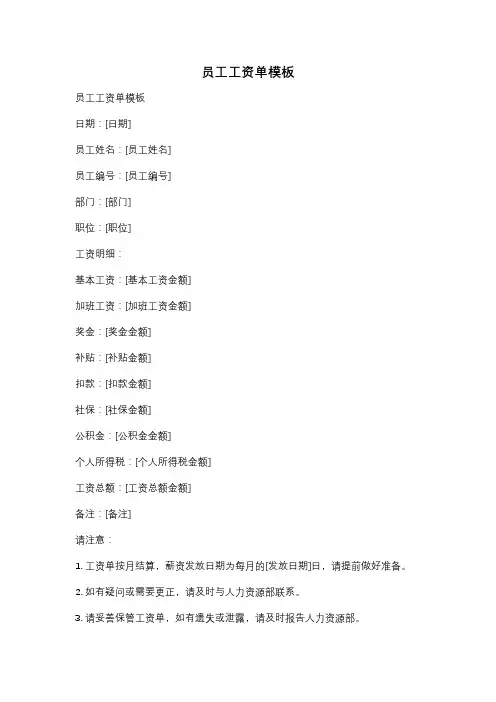 员工工资单模板

员工工资单模板

日期：[日期]

员工姓名：[员工姓名]

员工编号：[员工编号]

部门：[部门]

职位：[职位]

工资明细：

基本工资：[基本工资金额]

加班工资：[加班工资金额]

奖金：[奖金金额]

补贴：[补贴金额]

扣款：[扣款金额]

社保：[社保金额]

公积金：[公积金金额]

个人所得税：[个人所得税金额]

工资总额：[工资总额金额]

备注：[备注]

请注意：

1. 工资单按月结算，薪资发放日期为每月的[发放日期]日，请提前做好准备。

2. 如有疑问或需要更正，请及时与人力资源部联系。

3. 请妥善保管工资单，如有遗失或泄露，请及时报告人力资源部。